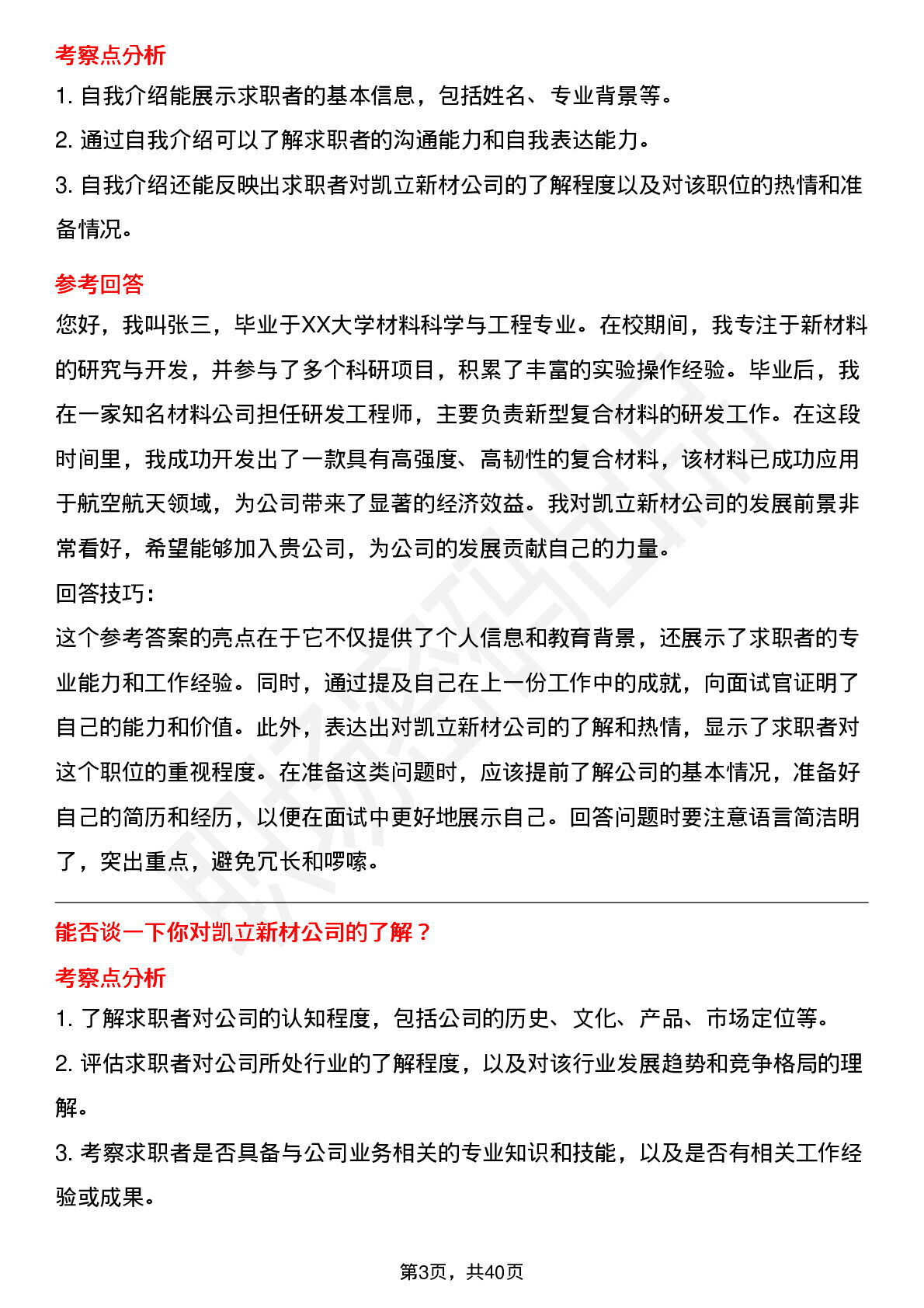 考察点分析

1. 自我介绍能展示求职者的基本信息，包括姓名、专业背景等。

2. 通过自我介绍可以了解求职者的沟通能力和自我表达能力。

3. 自我介绍还能反映出求职者对凯立新材公司的了解程度以及对该职位的热情和准备情况。

参考回答

您好，我叫张三，毕业于XX大学材料科学与工程专业。在校期间，我专注于新材料的研究与开发，并参与了多个科研项目，积累了丰富的实验操作经验。毕业后，我在一家知名材料公司担任研发工程师，主要负责新型复合材料的研发工作。在这段时间里，我成功开发出了一款具有高强度、高韧性的复合材料，该材料已成功应用于航空航天领域，为公司带来了显著的经济效益。我对凯立新材公司的发展前景非常看好，希望能够加入贵公司，为公司的发展贡献自己的力量。

回答技巧:

这个参考答案的亮点在于它不仅提供了个人信息和教育背景，还展示了求职者的专业能力和工作经验。同时，通过提及自己在上一份工作中的成就，向面试官证明了自己的能力和价值。此外，表达出对凯立新材公司的了解和热情，显示了求职者对这个职位的重视程度。在准备这类问题时，应该提前了解公司的基本情况，准备好自己的简历和经历，以便在面试中更好地展示自己。回答问题时要注意语言简洁明了，突出重点，避免冗长和啰嗦。

能否谈一下你对凯立新材公司的了解？

考察点分析

1. 了解求职者对公司的认知程度，包括公司的历史、文化、产品、市场定位等。

2. 评估求职者对公司所处行业的了解程度，以及对该行业发展趋势和竞争格局的理解。

3. 考察求职者是否具备与公司业务相关的专业知识和技能，以及是否有相关工作经验或成果。

第3页，共40页